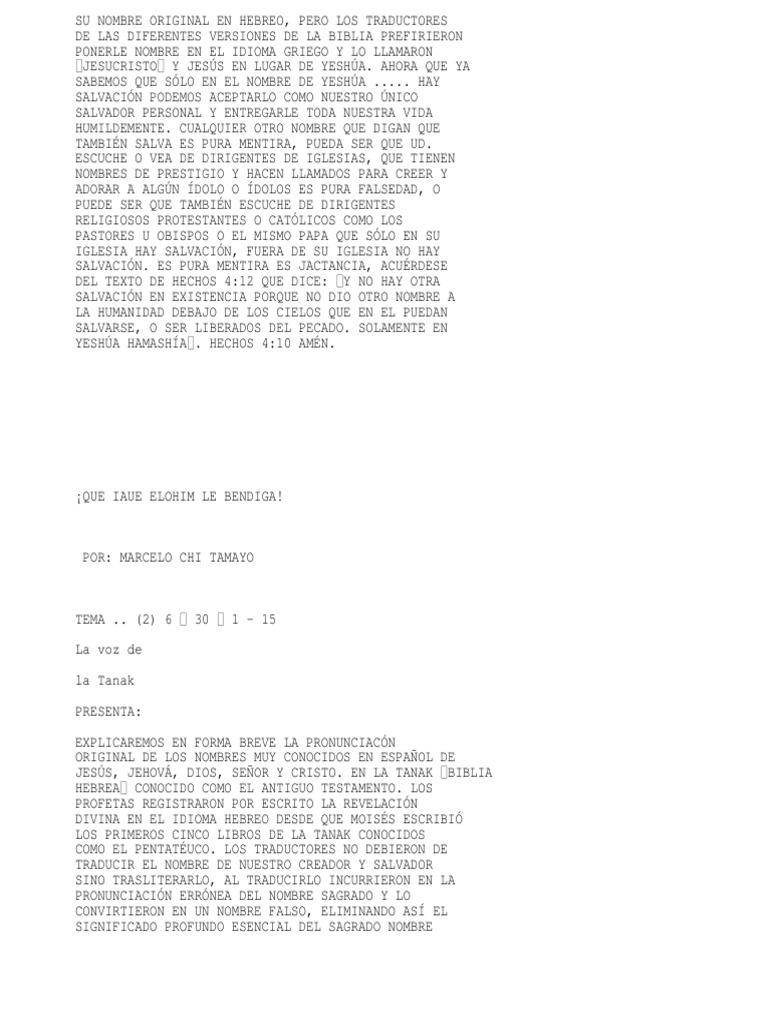 SU NOMBRE ORIGINAL EN HEBREO, PERO LOS TRADUCTORES DE LAS DIFERENTES VERSIONES DE LA BIBLIA PREFIRIERON PONERLE NOMBRE EN EL IDIOMA GRIEGO Y LO LLAMARON JESUCRISTO Y JESÚS EN LUGAR DE YESHÚA. AHORA QUE YA SABEMOS QUE SÓLO EN EL NOMBRE DE YESHÚA ..... HAY SALVACIÓN PODEMOS ACEPTARLO COMO NUESTRO ÚNICO SALVADOR PERSONAL Y ENTREGARLE TODA NUESTRA VIDA HUMILDEMENTE. CUALQUIER OTRO NOMBRE QUE DIGAN QUE TAMBIÉN SALVA ES PURA MENTIRA, PUEDA SER QUE UD. ESCUCHE O VEA DE DIRIGENTES DE IGLESIAS, QUE TIENEN NOMBRES DE PRESTIGIO Y HACEN LLAMADOS PARA CREER Y ADORAR A ALGÚN ÍDOLO O ÍDOLOS ES PURA FALSEDAD, O PUEDE SER QUE TAMBIÉN ESCUCHE DE DIRIGENTES RELIGIOSOS PROTESTANTES O CATÓLICOS COMO LOS PASTORES U OBISPOS O EL MISMO PAPA QUE SÓLO EN SU IGLESIA HAY SALVACIÓN, FUERA DE SU IGLESIA NO HAY SALVACIÓN. ES PURA MENTIRA ES JACTANCIA, ACUÉRDESE DEL TEXTO DE HECHOS 4:12 QUE DICE: Y NO HAY OTRA SALVACIÓN EN EXISTENCIA PORQUE NO DIO OTRO NOMBRE A LA HUMANIDAD DEBAJO DE LOS CIELOS QUE EN EL PUEDAN SALVARSE, O SER LIBERADOS DEL PECADO. SOLAMENTE EN YESHÚA HAMASHÍA. HECHOS 4:10 AMÉN.

¡QUE IAUE ELOHIM LE BENDIGA!

POR: MARCELO CHI TAMAYO

TEMA .. (2) 6 30 1 - 15

La voz de

la Tanak

PRESENTA:

EXPLICAREMOS EN FORMA BREVE LA PRONUNCIACÓN ORIGINAL DE LOS NOMBRES MUY CONOCIDOS EN ESPAÑOL DE JESÚS, JEHOVÁ, DIOS, SEÑOR Y CRISTO. EN LA TANAK BIBLIA HEBREA CONOCIDO COMO EL ANTIGUO TESTAMENTO. LOS PROFETAS REGISTRARON POR ESCRITO LA REVELACIÓN DIVINA EN EL IDIOMA HEBREO DESDE QUE MOISÉS ESCRIBIÓ LOS PRIMEROS CINCO LIBROS DE LA TANAK CONOCIDOS COMO EL PENTATÉUCO. LOS TRADUCTORES NO DEBIERON DE TRADUCIR EL NOMBRE DE NUESTRO CREADOR Y SALVADOR SINO TRASLITERARLO, AL TRADUCIRLO INCURRIERON EN LA PRONUNCIACIÓN ERRÓNEA DEL NOMBRE SAGRADO Y LO CONVIRTIERON EN UN NOMBRE FALSO, ELIMINANDO ASÍ EL SIGNIFICADO PROFUNDO ESENCIAL DEL SAGRADO NOMBRE